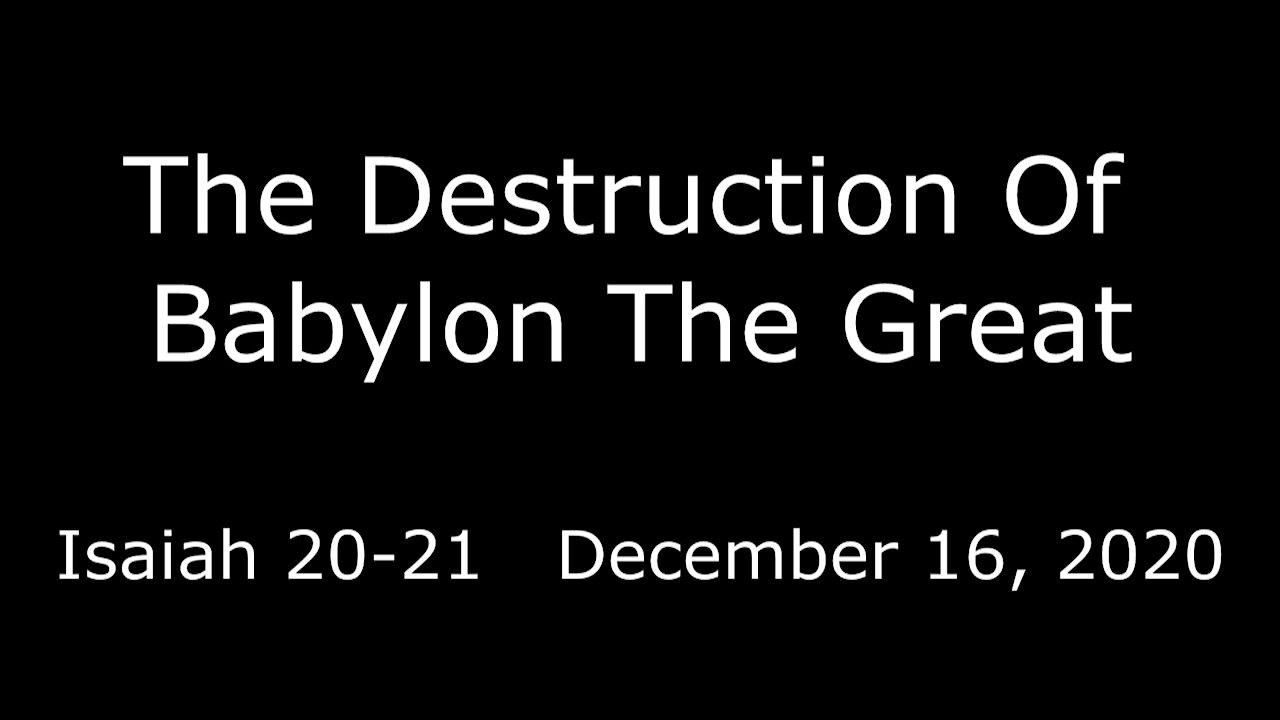 The Destruction Of Babylon The Great

Isaiah 20-21 December 16, 2020